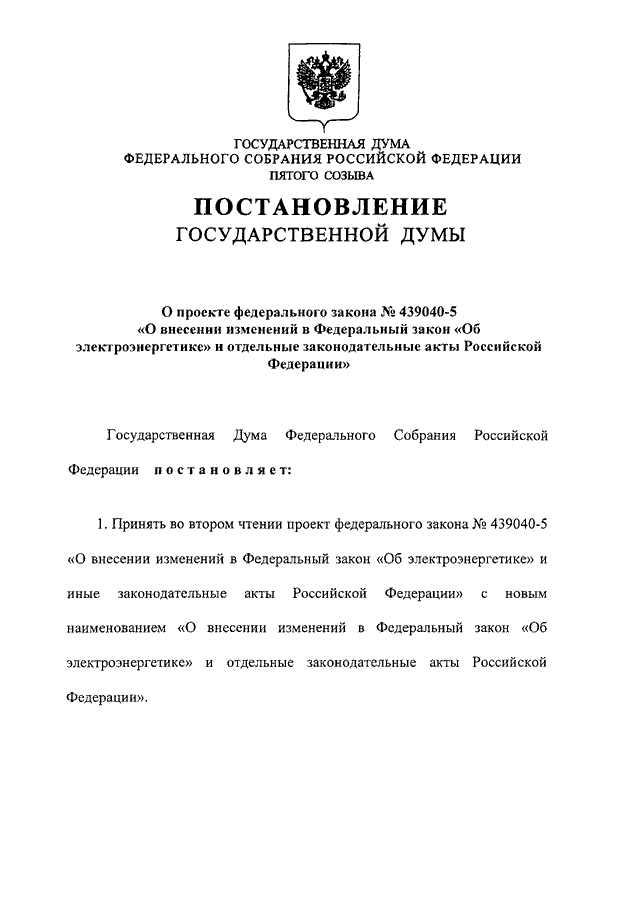 ГОСУДАРСТВЕННАЯ ДУМА
ФЕДЕРАЛЬНОГО СОБРАНИЯ РОССИЙСКОЙ ФЕДЕРАЦИИ
ПЯТОГО СОЗЫВА

ПОСТАНОВЛЕНИЕ
ГОСУДАРСТВЕННОЙ ДУМЫ

О проекте федерального закона № 439040-5 «О внесении изменений в Федеральный закон «Об электроэнергетике» и отдельные законодательные акты Российской Федерации»

Государственная Дума Федерального Собрания Российской Федерации постановляет:

1. Принять во втором чтении проект федерального закона № 439040-5 «О внесении изменений в Федеральный закон «Об электроэнергетике» и иные законодательные акты Российской Федерации» с новым наименованием «О внесении изменений в Федеральный закон «Об электроэнергетике» и отдельные законодательные акты Российской Федерации».